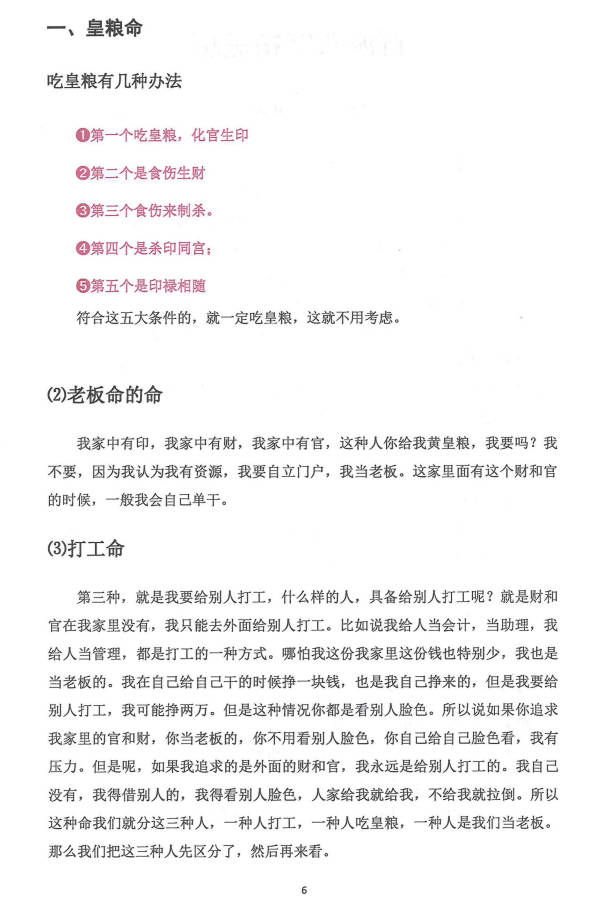 一、皇粮命

吃皇粮有几种办法

❶第一个吃皇粮，化官生印

❷第二个是食伤生财

❸第三个食伤来制杀。

❹第四个是杀印同宫；

❺第五个是印禄相随

符合这五大条件的，就一定吃皇粮，这就不用考虑。

⑵老板命的命

我家中有印，我家中有财，我家中有官，这种人你给我黄皇粮，我要吗？我不要，因为我认为我有资源，我要自立门户，我当老板。这家里面有这个财和官的时候，一般我会自己单干。

⑶打工命

第三种，就是我要给别人打工，什么样的人，具备给别人打工呢？就是财和官在我家里没有，我只能去外面给别人打工。比如说我给人当会计，当助理，我给人当管理，都是打工的一种方式。哪怕我这份我家里这份钱也特别少，我也是当老板的。我在自己给自己干的时候挣一块钱，也是我自己挣来的，但是我要给别人打工，我可能挣两万。但是这种情况你都是看别人脸色。所以说如果你追求我家里的官和财，你当老板的，你不用看别人脸色，你自己给自己脸色看，我有压力。但是呢，如果我追求的是外面的财和官，我永远是给别人打工的。我自己没有，我得借别人的，我得看别人脸色，人家给我就给我，不给我就拉倒。所以这种命我们就分这三种人，一种人打工，一种人吃皇粮，一种人是我们当老板。那么我们把这三种人先区分了，然后再来看。

6